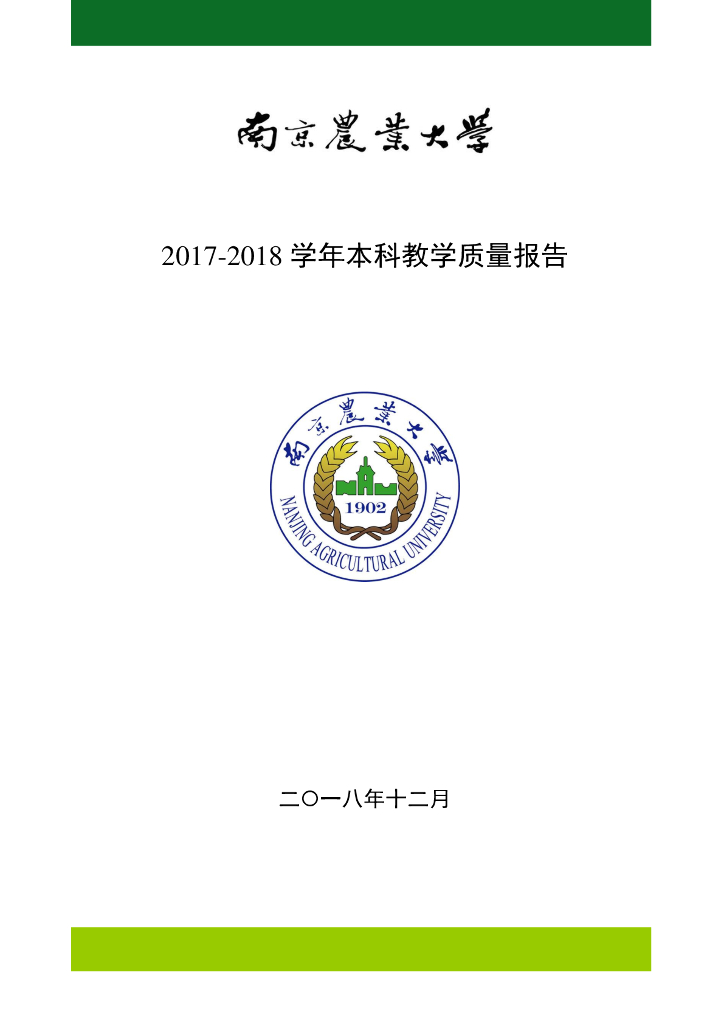 南京農業大學

2017-2018 学年本科教学质量报告

南京農業大學
1902
NANJING AGRICULTURAL UNIVERSITY

二〇一八年十二月